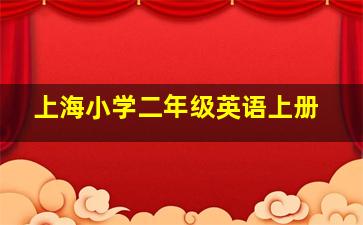 上海小学二年级英语上册